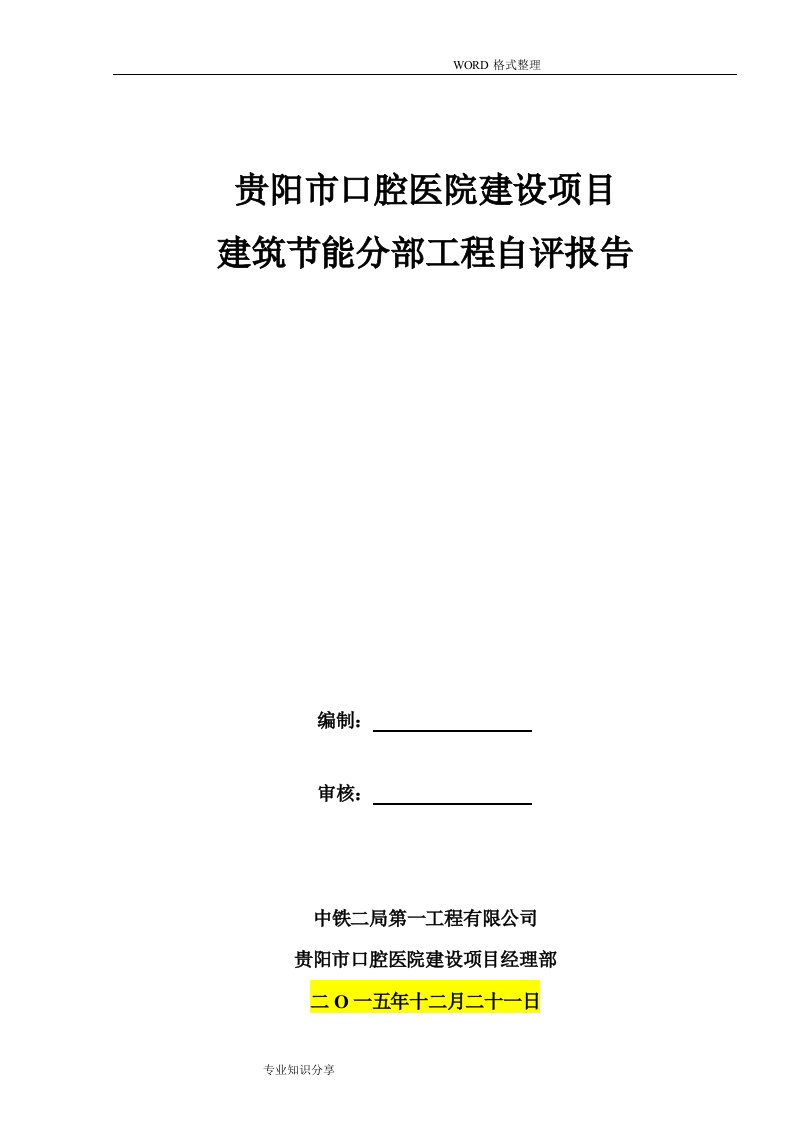 WORD 格式整理

贵阳市口腔医院建设项目

建筑节能分部工程自评报告

编制：

审核：

中铁二局第一工程有限公司

贵阳市口腔医院建设项目经理部

二 O 一五年十二月二十一日

专业知识分享